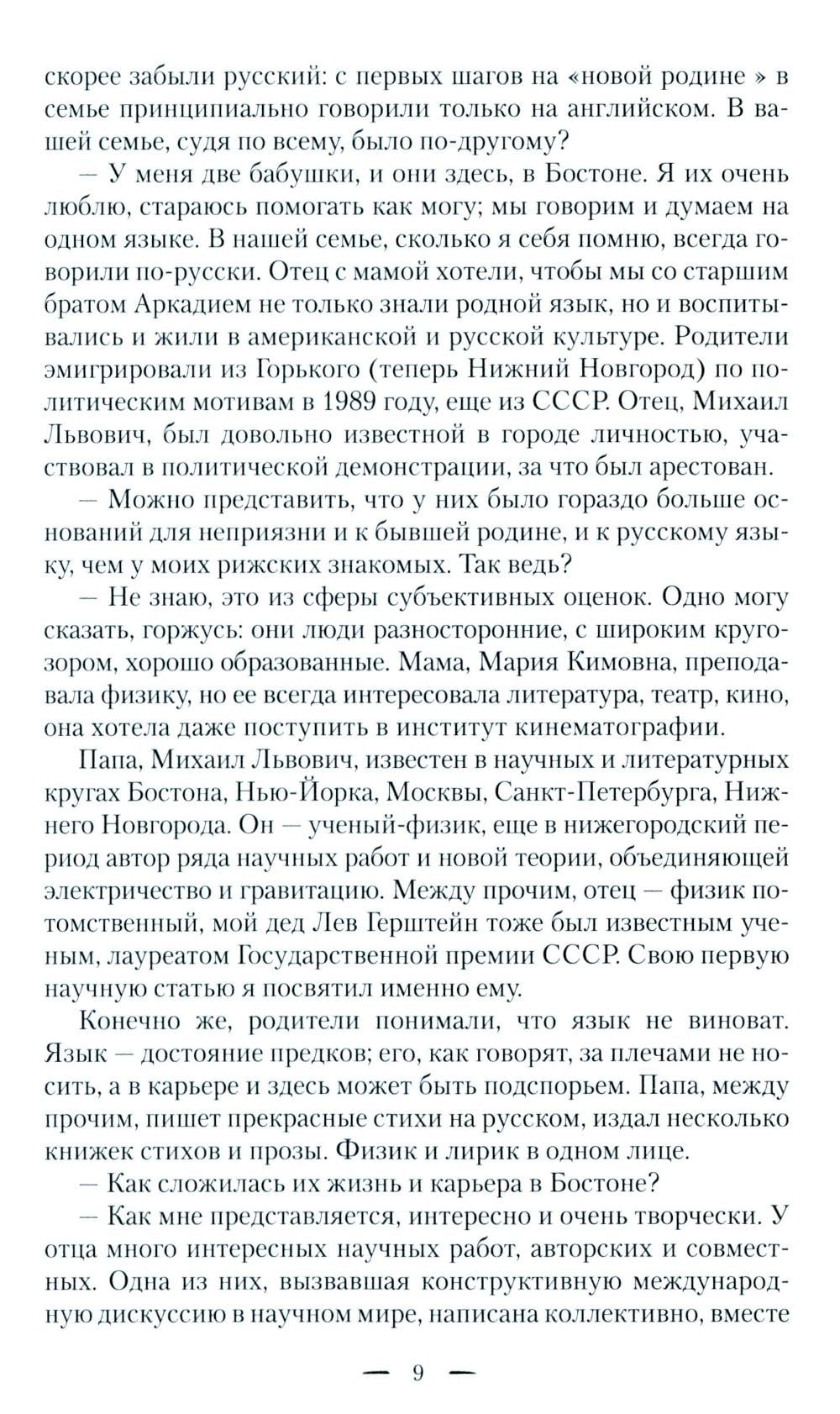 скорее забыли русский: с первых шагов на «новой родине » в семье принципиально говорили только на английском. В вашей семье, судя по всему, было по-другому?

— У меня две бабушки, и они здесь, в Бостоне. Я их очень люблю, стараюсь помогать как могу; мы говорим и думаем на одном языке. В нашей семье, сколько я себя помню, всегда говорили по-русски. Отец с мамой хотели, чтобы мы со старшим братом Аркадием не только знали родной язык, но и воспитывались и жили в американской и русской культуре. Родители эмигрировали из Горького (теперь Нижний Новгород) по политическим мотивам в 1989 году, еще из СССР. Отец, Михаил Львович, был довольно известной в городе личностью, участвовал в политической демонстрации, за что был арестован.

— Можно представить, что у них было гораздо больше оснований для неприязни и к бывшей родине, и к русскому языку, чем у моих рижских знакомых. Так ведь?

— Не знаю, это из сферы субъективных оценок. Одно могу сказать, горжусь: они люди разносторонние, с широким кругозором, хорошо образованные. Мама, Мария Кимовна, преподавала физику, но ее всегда интересовала литература, театр, кино, она хотела даже поступить в институт кинематографии.

Папа, Михаил Львович, известен в научных и литературных кругах Бостона, Нью-Йорка, Москвы, Санкт-Петербурга, Нижнего Новгорода. Он — ученый-физик, еще в нижегородский период автор ряда научных работ и новой теории, объединяющей электричество и гравитацию. Между прочим, отец — физик потомственный, мой дед Лев Герштейн тоже был известным ученым, лауреатом Государственной премии СССР. Свою первую научную статью я посвятил именно ему.

Конечно же, родители понимали, что язык не виноват. Язык — достояние предков; его, как говорят, за плечами не носить, а в карьере и здесь может быть подспорьем. Папа, между прочим, пишет прекрасные стихи на русском, издал несколько книжек стихов и прозы. Физик и лирик в одном лице.

— Как сложилась их жизнь и карьера в Бостоне?

— Как мне представляется, интересно и очень творчески. У отца много интересных научных работ, авторских и совместных. Одна из них, вызвавшая конструктивную международную дискуссию в научном мире, написана коллективно, вместе

— 9 —